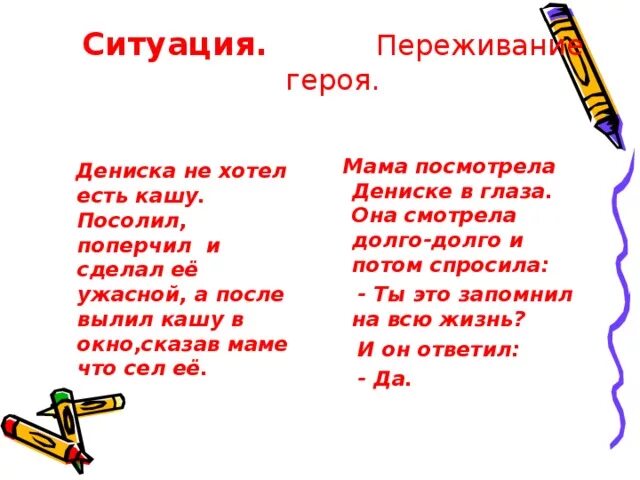 Ситуация. Переживание героя.

Дениска не хотел есть кашу. Посолил, поперчил и сделал её ужасной, а после вылил кашу в окно,сказав маме что сел её.

Мама посмотрела Дениске в глаза. Она смотрела долго-долго и потом спросила:

- Ты это запомнил на всю жизнь?

И он ответил:

- Да.